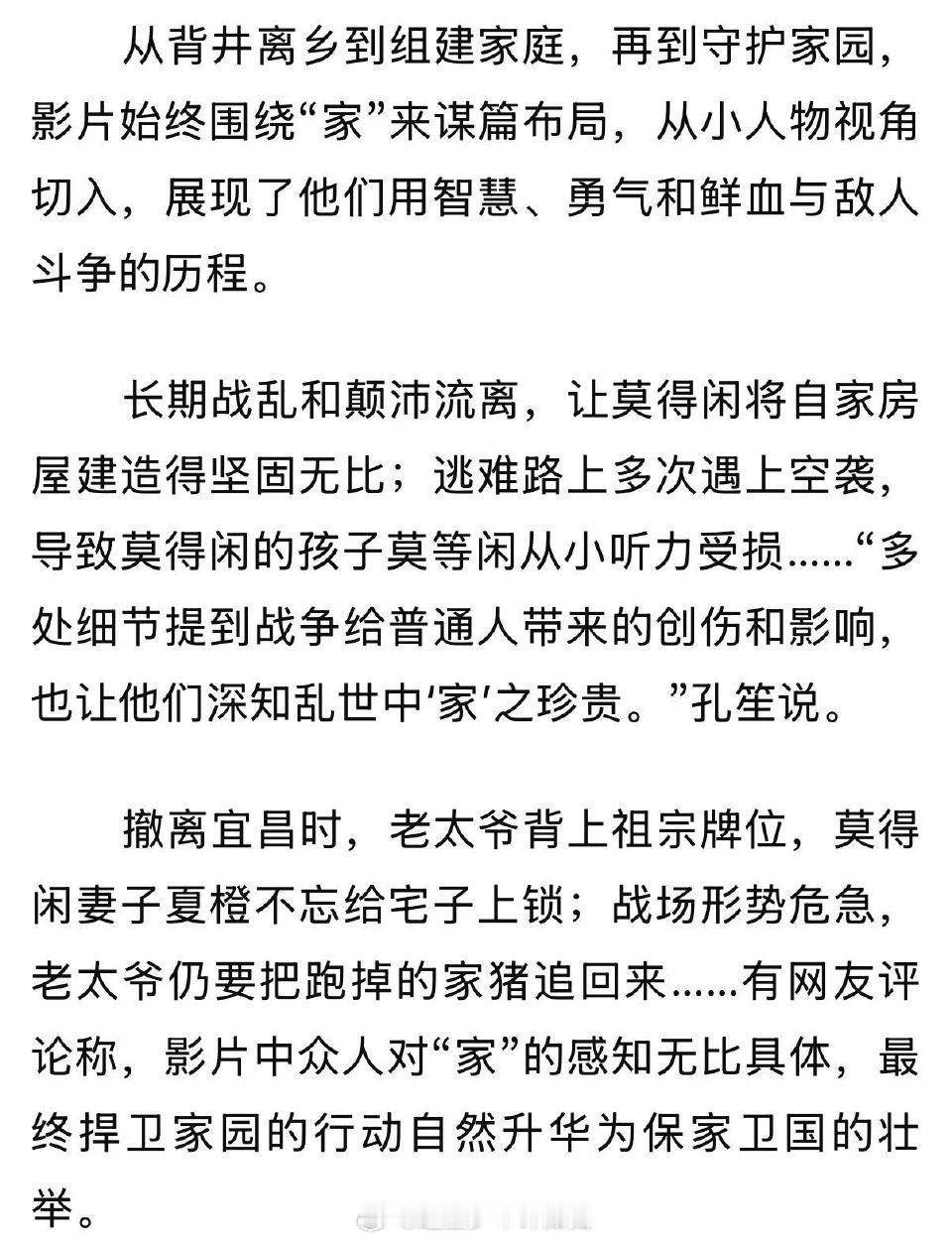 从背井离乡到组建家庭，再到守护家园，影片始终围绕“家”来谋篇布局，从小人物视角切入，展现了他们用智慧、勇气和鲜血与敌人斗争的历程。

长期战乱和颠沛流离，让莫得闲将自家房屋建造得坚固无比；逃难路上多次遇上空袭，导致莫得闲的孩子莫等闲从小听力受损……“多处细节提到战争给普通人带来的创伤和影响，也让他们深知乱世中‘家’之珍贵。”孔笙说。

撤离宜昌时，老太爷背上祖宗牌位，莫得闲妻子夏橙不忘给宅子上锁；战场形势危急，老太爷仍要把跑掉的家猪追回来……有网友评论称，影片中众人对“家”的感知无比具体，最终捍卫家园的行动自然升华为保家卫国的壮举。